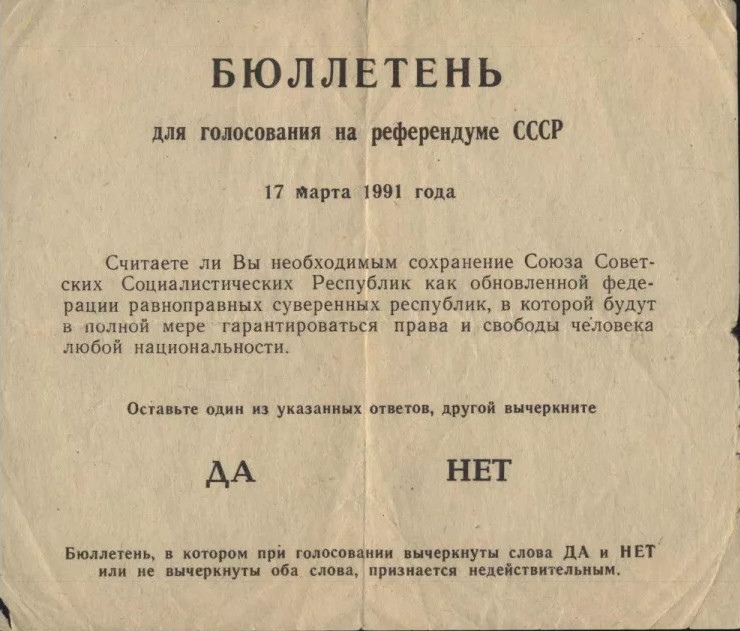 БЮЛЛЕТЕНЬ

для голосования на референдуме СССР

17 марта 1991 года

Считаете ли Вы необходимым сохранение Союза Советских Социалистических Республик как обновленной федерации равноправных суверенных республик, в которой будут в полной мере гарантироваться права и свободы человека любой национальности.

Оставьте один из указанных ответов, другой вычеркните

ДА

НЕТ

Бюллетень, в котором при голосовании вычеркнуты слова ДА и НЕТ или не вычеркнуты оба слова, признается недействительным.